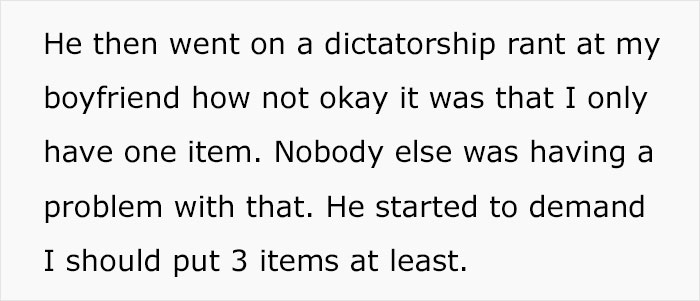 He then went on a dictatorship rant at my boyfriend how not okay it was that I only have one item. Nobody else was having a problem with that. He started to demand I should put 3 items at least.